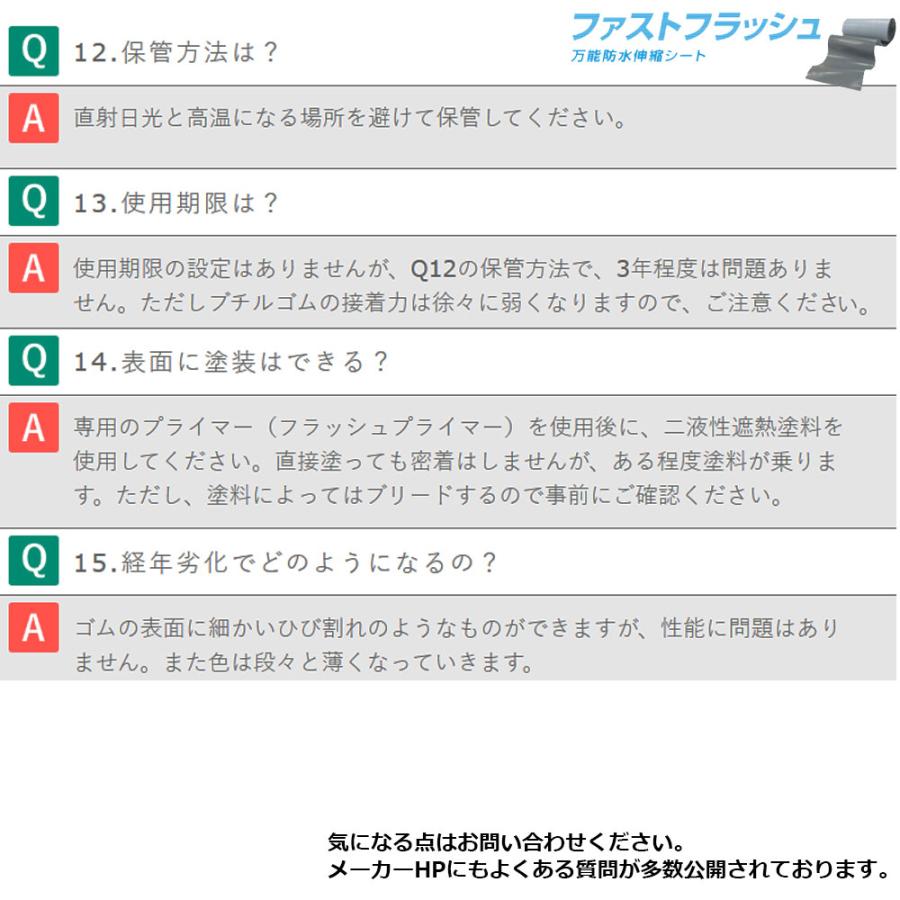 ファストフラッシュ
万能防水伸縮シート

Q 12.保管方法は？

A 直射日光と高温になる場所を避けて保管してください。

Q 13.使用期限は？

A 使用期限の設定はありませんが、Q12の保管方法で、3年程度は問題ありません。ただしブチルゴムの接着力は徐々に弱くなりますので、ご注意ください。

Q 14.表面に塗装はできる？

A 専用のプライマー（フラッシュプライマー）を使用後に、二液性遮熱塗料を使用してください。直接塗っても密着はしませんが、ある程度塗料が乗ります。ただし、塗料によってはブリードするので事前にご確認ください。

Q 15.経年劣化でどのようになるの？

A ゴムの表面に細かいひび割れのようなものができますが、性能に問題はありません。また色は段々と薄くなっていきます。

気になる点はお問い合わせください。
メーカーHPにもよくある質問が多数公開されております。